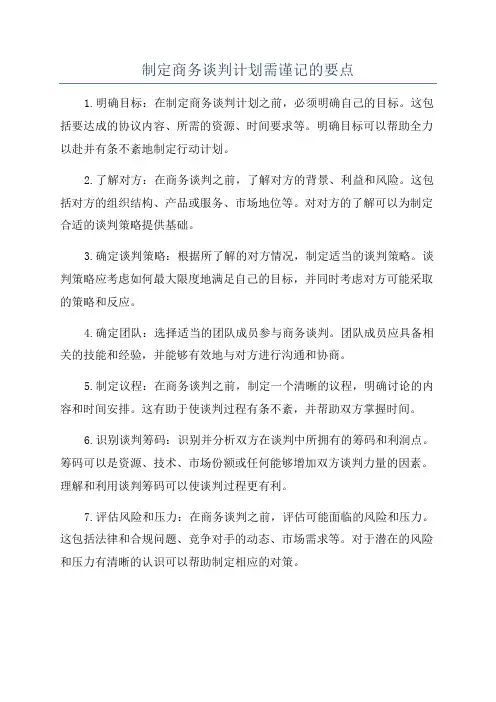 制定商务谈判计划需谨记的要点

1.明确目标：在制定商务谈判计划之前，必须明确自己的目标。这包括要达成的协议内容、所需的资源、时间要求等。明确目标可以帮助全力以赴并有条不紊地制定行动计划。

2.了解对方：在商务谈判之前，了解对方的背景、利益和风险。这包括对方的组织结构、产品或服务、市场地位等。对对方的了解可以为制定合适的谈判策略提供基础。

3.确定谈判策略：根据所了解的对方情况，制定适当的谈判策略。谈判策略应考虑如何最大限度地满足自己的目标，并同时考虑对方可能采取的策略和反应。

4.确定团队：选择适当的团队成员参与商务谈判。团队成员应具备相关的技能和经验，并能够有效地与对方进行沟通和协商。

5.制定议程：在商务谈判之前，制定一个清晰的议程，明确讨论的内容和时间安排。这有助于使谈判过程有条不紊，并帮助双方掌握时间。

6.识别谈判筹码：识别并分析双方在谈判中所拥有的筹码和利润点。筹码可以是资源、技术、市场份额或任何能够增加双方谈判力量的因素。理解和利用谈判筹码可以使谈判过程更有利。

7.评估风险和压力：在商务谈判之前，评估可能面临的风险和压力。这包括法律和合规问题、竞争对手的动态、市场需求等。对于潜在的风险和压力有清晰的认识可以帮助制定相应的对策。